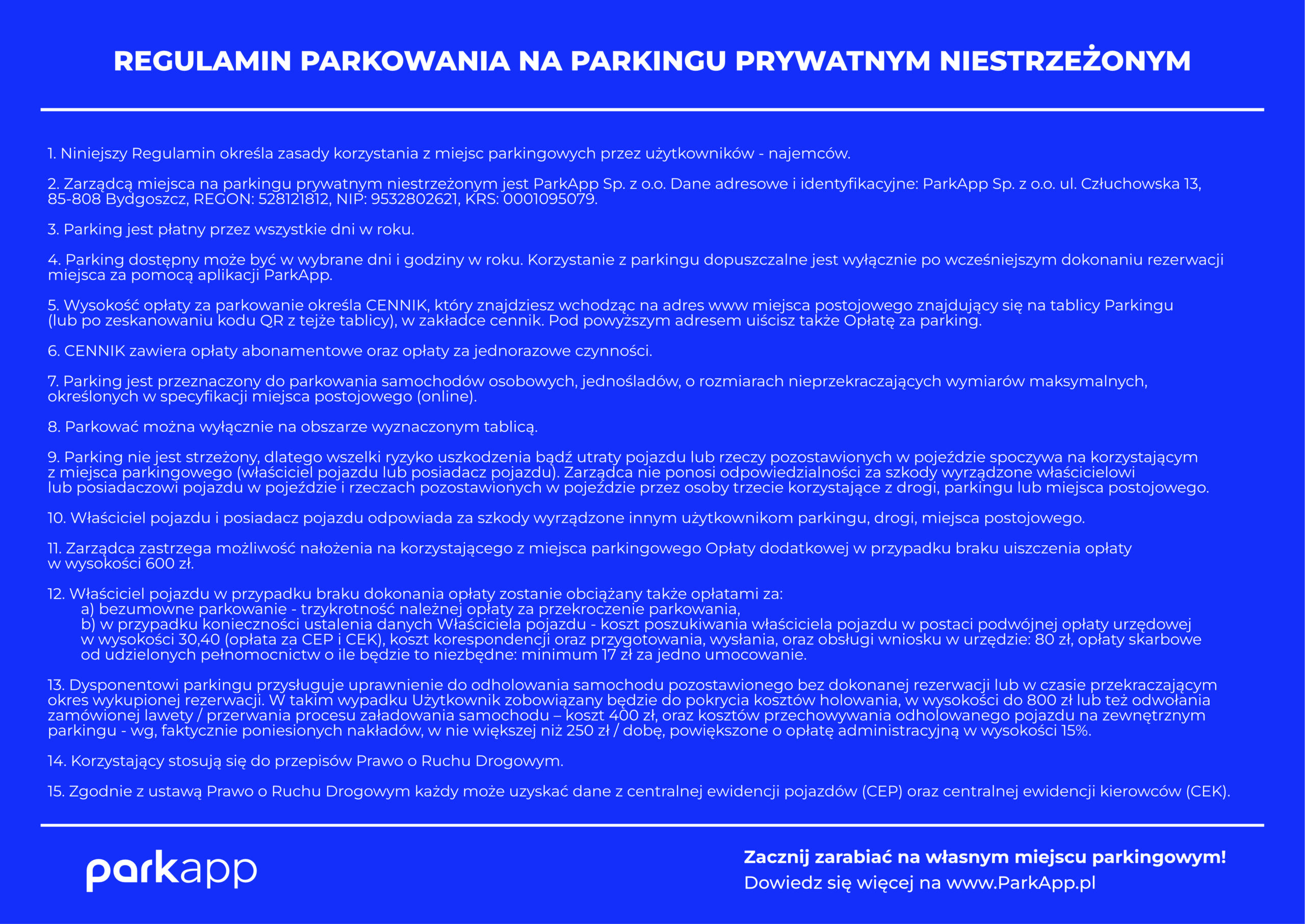 REGULAMIN PARKOWANIA NA PARKINGU PRYWATNYM NIESTRZEŻONYM

1. Niniejszy Regulamin określa zasady korzystania z miejsc parkingowych przez użytkowników - najemców.

2. Zarządcą miejsca na parkingu prywatnym niestrzeżonym jest ParkApp Sp. z o.o. Dane adresowe i identyfikacyjne: ParkApp Sp. z o.o. ul. Człuchowska 13, 85-808 Bydgoszcz, REGON: 528121812, NIP: 9532802621, KRS: 0001095079.

3. Parking jest płatny przez wszystkie dni w roku.

4. Parking dostępny może być w wybrane dni i godziny w roku. Korzystanie z parkingu dopuszczalne jest wyłącznie po wcześniejszym dokonaniu rezerwacji miejsca za pomocą aplikacji ParkApp.

5. Wysokość opłaty za parkowanie określa CENNIK, który znajdziesz wchodząc na adres www miejsca postojowego znajdujący się na tablicy Parkingu (lub po zeskanowaniu kodu QR z tejże tablicy), w zakładce cennik. Pod powyższym adresem uiścisz także Opłatę za parking.

6. CENNIK zawiera opłaty abonamentowe oraz opłaty za jednorazowe czynności.

7. Parking jest przeznaczony do parkowania samochodów osobowych, jednośladów, o rozmiarach nieprzekraczających wymiarów maksymalnych, określonych w specyfikacji miejsca postojowego (online).

8. Parkować można wyłącznie na obszarze wyznaczonym tablicą.

9. Parking nie jest strzeżony, dlatego wszelki ryzyko uszkodzenia bądź utraty pojazdu lub rzeczy pozostawionych w pojeździe spoczywa na korzystającym z miejsca parkingowego (właściciel pojazdu lub posiadacz pojazdu). Zarządca nie ponosi odpowiedzialności za szkody wyrządzone właścicielowi lub posiadaczowi pojazdu w pojeździe i rzeczach pozostawionych w pojeździe przez osoby trzecie korzystające z drogi, parkingu lub miejsca postojowego.

10. Właściciel pojazdu i posiadacz pojazdu odpowiada za szkody wyrządzone innym użytkownikom parkingu, drogi, miejsca postojowego.

11. Zarządca zastrzega możliwość nałożenia na korzystającego z miejsca parkingowego Opłaty dodatkowej w przypadku braku uiszczenia opłaty w wysokości 600 zł.

12. Właściciel pojazdu w przypadku braku dokonania opłaty zostanie obciążany także opłatami za:
a) bezumowne parkowanie - trzykrotność należnej opłaty za przekroczenie parkowania,
b) w przypadku konieczności ustalenia danych Właściciela pojazdu - koszt poszukiwania właściciela pojazdu w postaci podwójnej opłaty urzędowej w wysokości 30,40 (opłata za CEP i CEK), koszt korespondencji oraz przygotowania, wysłania, oraz obsługi wniosku w urzędzie: 80 zł, opłaty skarbowe od udzielonych pełnomocnictw o ile będzie to niezbędne: minimum 17 zł za jedno umocowanie.

13. Dysponentowi parkingu przysługuje uprawnienie do odholowania samochodu pozostawionego bez dokonanej rezerwacji lub w czasie przekraczającym okres wykupionej rezerwacji. W takim wypadku Użytkownik zobowiązany będzie do pokrycia kosztów holowania, w wysokości do 800 zł lub też odwołania zamówionej lawety / przerwania procesu załadowania samochodu – koszt 400 zł, oraz kosztów przechowywania odholowanego pojazdu na zewnętrznym parkingu - wg, faktycznie poniesionych nakładów, w nie większej niż 250 zł / dobę, powiększone o opłatę administracyjną w wysokości 15%.

14. Korzystający stosują się do przepisów Prawo o Ruchu Drogowym.

15. Zgodnie z ustawą Prawo o Ruchu Drogowym każdy może uzyskać dane z centralnej ewidencji pojazdów (CEP) oraz centralnej ewidencji kierowców (CEK).

parkapp

Zacznij zarabiać na własnym miejscu parkingowym!
Dowiedz się więcej na www.ParkApp.pl